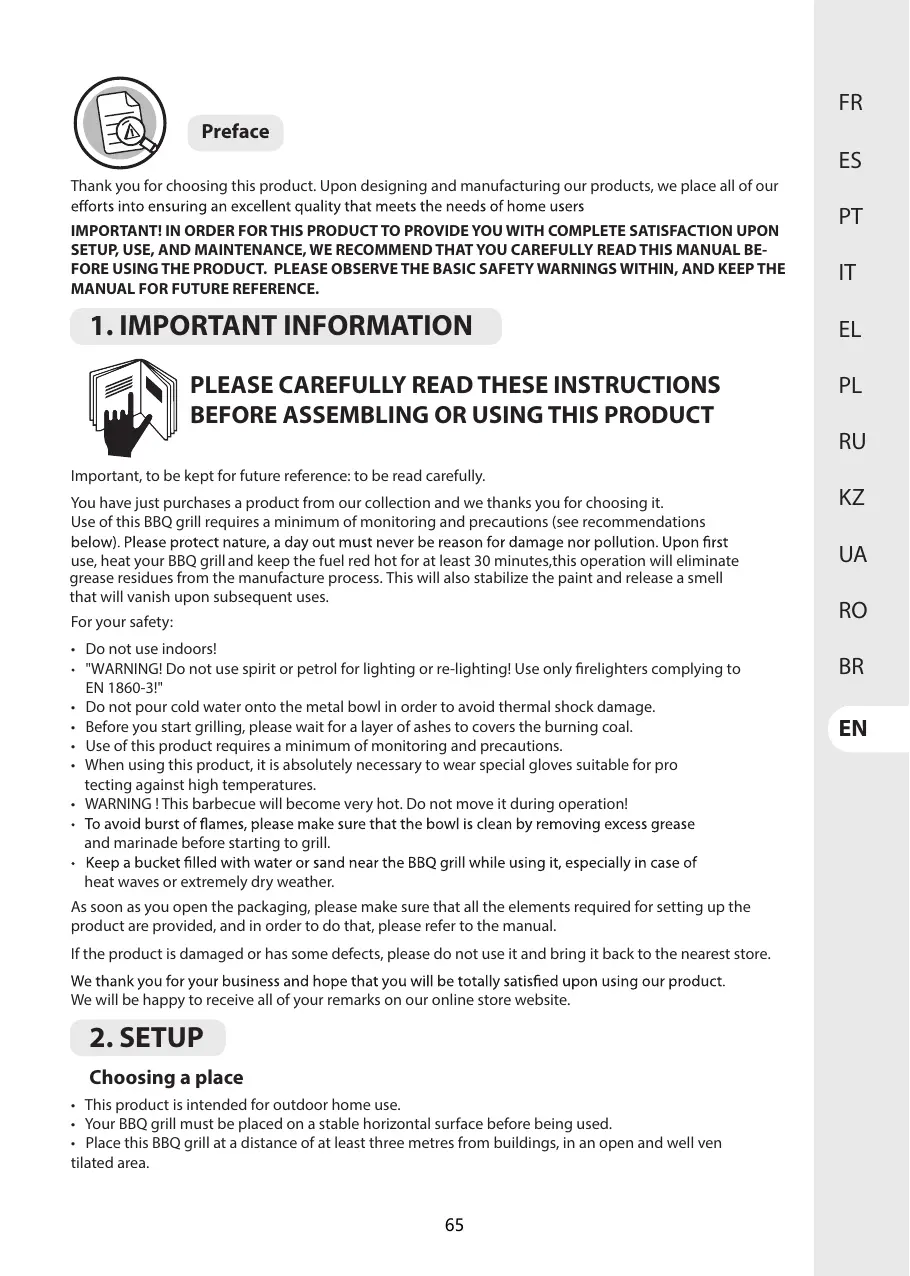 Preface

Thank you for choosing this product. Upon designing and manufacturing our products, we place all of our efforts into ensuring an excellent quality that meets the needs of home users

IMPORTANT! IN ORDER FOR THIS PRODUCT TO PROVIDE YOU WITH COMPLETE SATISFACTION UPON SETUP, USE, AND MAINTENANCE, WE RECOMMEND THAT YOU CAREFULLY READ THIS MANUAL BEFORE USING THE PRODUCT. PLEASE OBSERVE THE BASIC SAFETY WARNINGS WITHIN, AND KEEP THE MANUAL FOR FUTURE REFERENCE.

1. IMPORTANT INFORMATION

PLEASE CAREFULLY READ THESE INSTRUCTIONS BEFORE ASSEMBLING OR USING THIS PRODUCT

Important, to be kept for future reference: to be read carefully.

You have just purchases a product from our collection and we thanks you for choosing it. Use of this BBQ grill requires a minimum of monitoring and precautions (see recommendations below). Please protect nature, a day out must never be reason for damage nor pollution. Upon first use, heat your BBQ grill and keep the fuel red hot for at least 30 minutes,this operation will eliminate grease residues from the manufacture process. This will also stabilize the paint and release a smell that will vanish upon subsequent uses.

For your safety:

• Do not use indoors!
• "WARNING! Do not use spirit or petrol for lighting or re-lighting! Use only firelighters complying to EN 1860-3!"
• Do not pour cold water onto the metal bowl in order to avoid thermal shock damage.
• Before you start grilling, please wait for a layer of ashes to covers the burning coal.
• Use of this product requires a minimum of monitoring and precautions.
• When using this product, it is absolutely necessary to wear special gloves suitable for pro tecting against high temperatures.
• WARNING ! This barbecue will become very hot. Do not move it during operation!
• To avoid burst of flames, please make sure that the bowl is clean by removing excess grease and marinade before starting to grill.
• Keep a bucket filled with water or sand near the BBQ grill while using it, especially in case of heat waves or extremely dry weather.

As soon as you open the packaging, please make sure that all the elements required for setting up the product are provided, and in order to do that, please refer to the manual.

If the product is damaged or has some defects, please do not use it and bring it back to the nearest store.

We thank you for your business and hope that you will be totally satisfied upon using our product. We will be happy to receive all of your remarks on our online store website.

2. SETUP

Choosing a place

• This product is intended for outdoor home use.
• Your BBQ grill must be placed on a stable horizontal surface before being used.
• Place this BBQ grill at a distance of at least three metres from buildings, in an open and well ven tilated area.

65

FR
ES
PT
IT
EL
PL
RU
KZ
UA
RO
BR
EN